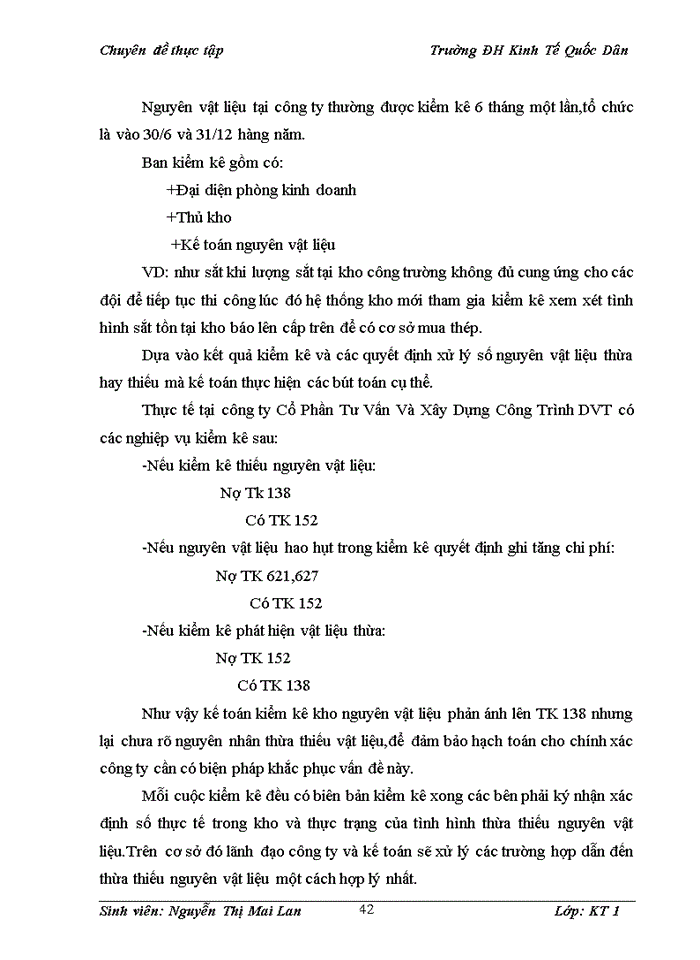 Chuyên đề thực tập

Trường ĐH Kinh Tế Quốc Dân

Nguyên vật liệu tại công ty thường được kiểm kê 6 tháng một lần,tổ chức là vào 30/6 và 31/12 hàng năm.

Ban kiểm kê gồm có:

+Đại diện phòng kinh doanh

+Thủ kho

+Kế toán nguyên vật liệu

VD: như sắt khi lượng sắt tại kho công trường không đủ cung ứng cho các đội để tiếp tục thi công lúc đó hệ thống kho mới tham gia kiểm kê xem xét tình hình sắt tồn tại kho báo lên cấp trên để có cơ sở mua thép.

Dựa vào kết quả kiểm kê và các quyết định xử lý số nguyên vật liệu thừa hay thiếu mà kế toán thực hiện các bút toán cụ thể.

Thực tế tại công ty Cổ Phần Tư Vấn Và Xây Dựng Công Trình DVT có các nghiệp vụ kiểm kê sau:

-Nếu kiểm kê thiếu nguyên vật liệu:

Nợ Tk 138

Có TK 152

-Nếu nguyên vật liệu hao hụt trong kiểm kê quyết định ghi tăng chi phí:

Nợ TK 621,627

Có TK 152

-Nếu kiểm kê phát hiện vật liệu thừa:

Nợ TK 152

Có TK 138

Như vậy kế toán kiểm kê kho nguyên vật liệu phản ánh lên TK 138 nhưng lại chưa rõ nguyên nhân thừa thiếu vật liệu,để đảm bảo hạch toán cho chính xác công ty cần có biện pháp khắc phục vấn đề này.

Mỗi cuộc kiểm kê đều có biên bản kiểm kê xong các bên phải ký nhận xác định số thực tế trong kho và thực trạng của tình hình thừa thiếu nguyên vật liệu.Trên cơ sở đó lãnh đạo công ty và kế toán sẽ xử lý các trường hợp dẫn đến thừa thiếu nguyên vật liệu một cách hợp lý nhất.

Sinh viên: Nguyễn Thị Mai Lan

42

Lớp: KT 1